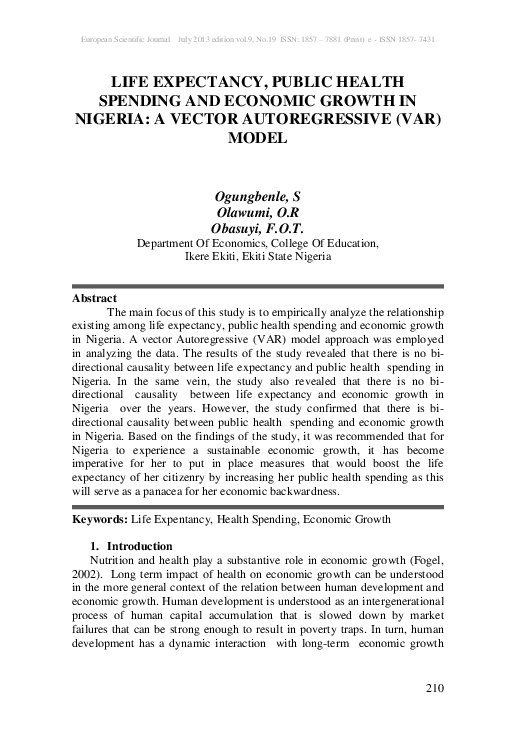 European Scientific Journal July 2013 edition vol.9, No.19 ISSN: 1857 – 7881 (Print) e - ISSN 1857- 7431

LIFE EXPECTANCY, PUBLIC HEALTH SPENDING AND ECONOMIC GROWTH IN NIGERIA: A VECTOR AUTOREGRESSIVE (VAR) MODEL

Ogungbenle, S
Olawumi, O.R
Obasuyi, F.O.T.
Department Of Economics, College Of Education,
Ikere Ekiti, Ekiti State Nigeria

Abstract

The main focus of this study is to empirically analyze the relationship existing among life expectancy, public health spending and economic growth in Nigeria. A vector Autoregressive (VAR) model approach was employed in analyzing the data. The results of the study revealed that there is no bi-directional causality between life expectancy and public health spending in Nigeria. In the same vein, the study also revealed that there is no bi-directional causality between life expectancy and economic growth in Nigeria over the years. However, the study confirmed that there is bi-directional causality between public health spending and economic growth in Nigeria. Based on the findings of the study, it was recommended that for Nigeria to experience a sustainable economic growth, it has become imperative for her to put in place measures that would boost the life expectancy of her citizenry by increasing her public health spending as this will serve as a panacea for her economic backwardness.

Keywords: Life Expentancy, Health Spending, Economic Growth

1. Introduction

Nutrition and health play a substantive role in economic growth (Fogel, 2002). Long term impact of health on economic growth can be understood in the more general context of the relation between human development and economic growth. Human development is understood as an intergenerational process of human capital accumulation that is slowed down by market failures that can be strong enough to result in poverty traps. In turn, human development has a dynamic interaction with long-term economic growth

210